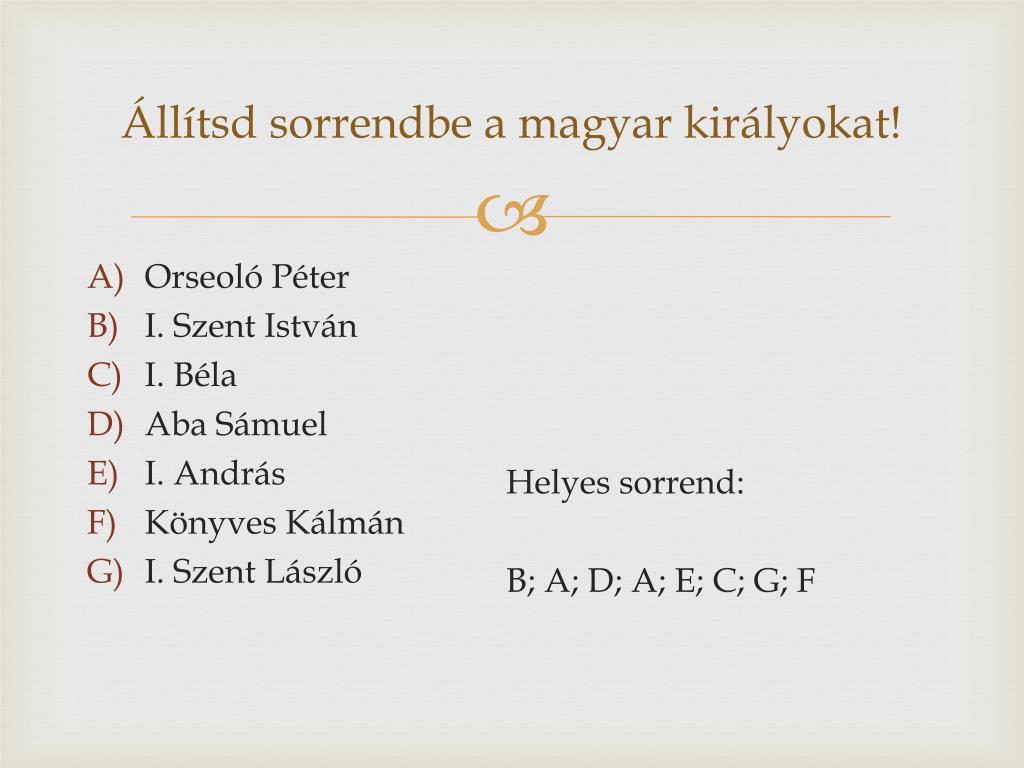 Állítsd sorrendbe a magyar királyokat!

A) Orseoló Péter
B) I. Szent István
C) I. Béla
D) Aba Sámuel
E) I. András
F) Könyves Kálmán
G) I. Szent László

Helyes sorrend:

B; A; D; A; E; C; G; F